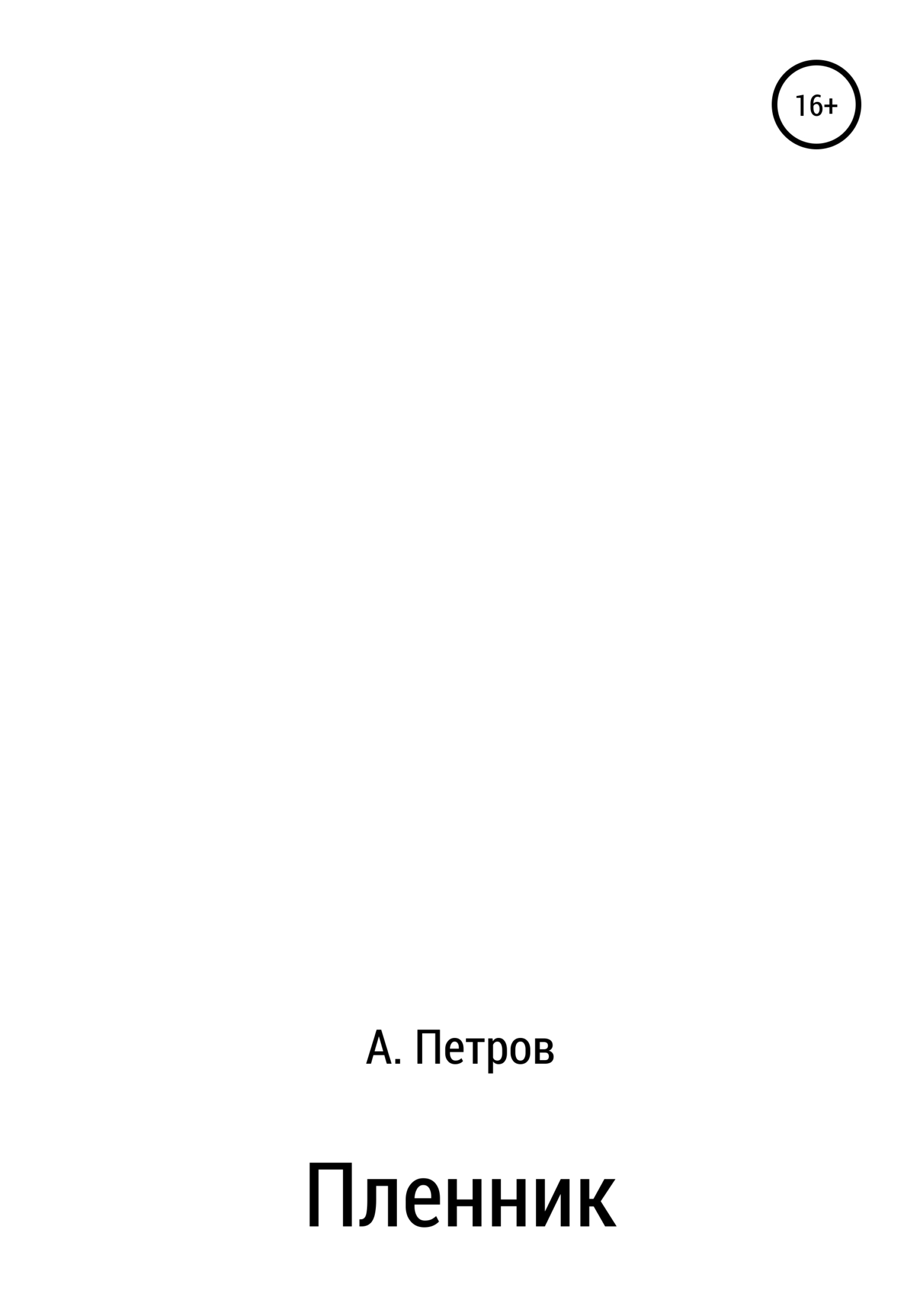 16+

А. Петров

Пленник